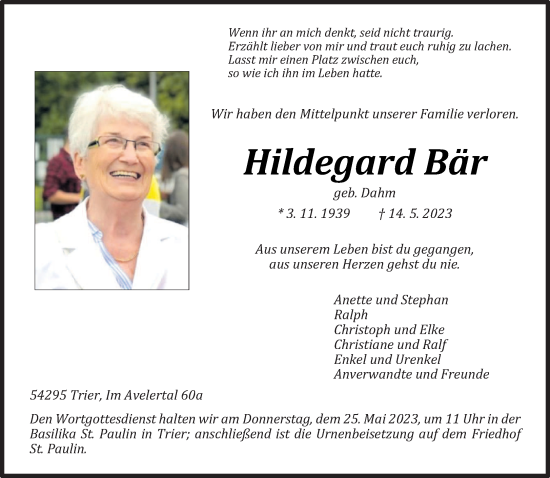 Wenn ihr an mich denkt, seid nicht traurig.
Erzählt lieber von mir und traut euch ruhig zu lachen.
Lasst mir einen Platz zwischen euch,
so wie ich ihn im Leben hatte.

Wir haben den Mittelpunkt unserer Familie verloren.

Hildegard Bär

geb. Dahm

* 3. 11. 1939 † 14. 5. 2023

Aus unserem Leben bist du gegangen,
aus unseren Herzen gehst du nie.

Anette und Stephan
Ralph
Christoph und Elke
Christiane und Ralf
Enkel und Urenkel
Anverwandte und Freunde

54295 Trier, Im Avelertal 60a

Den Wortgottesdienst halten wir am Donnerstag, dem 25. Mai 2023, um 11 Uhr in der Basilika St. Paulin in Trier; anschließend ist die Urnenbeisetzung auf dem Friedhof St. Paulin.